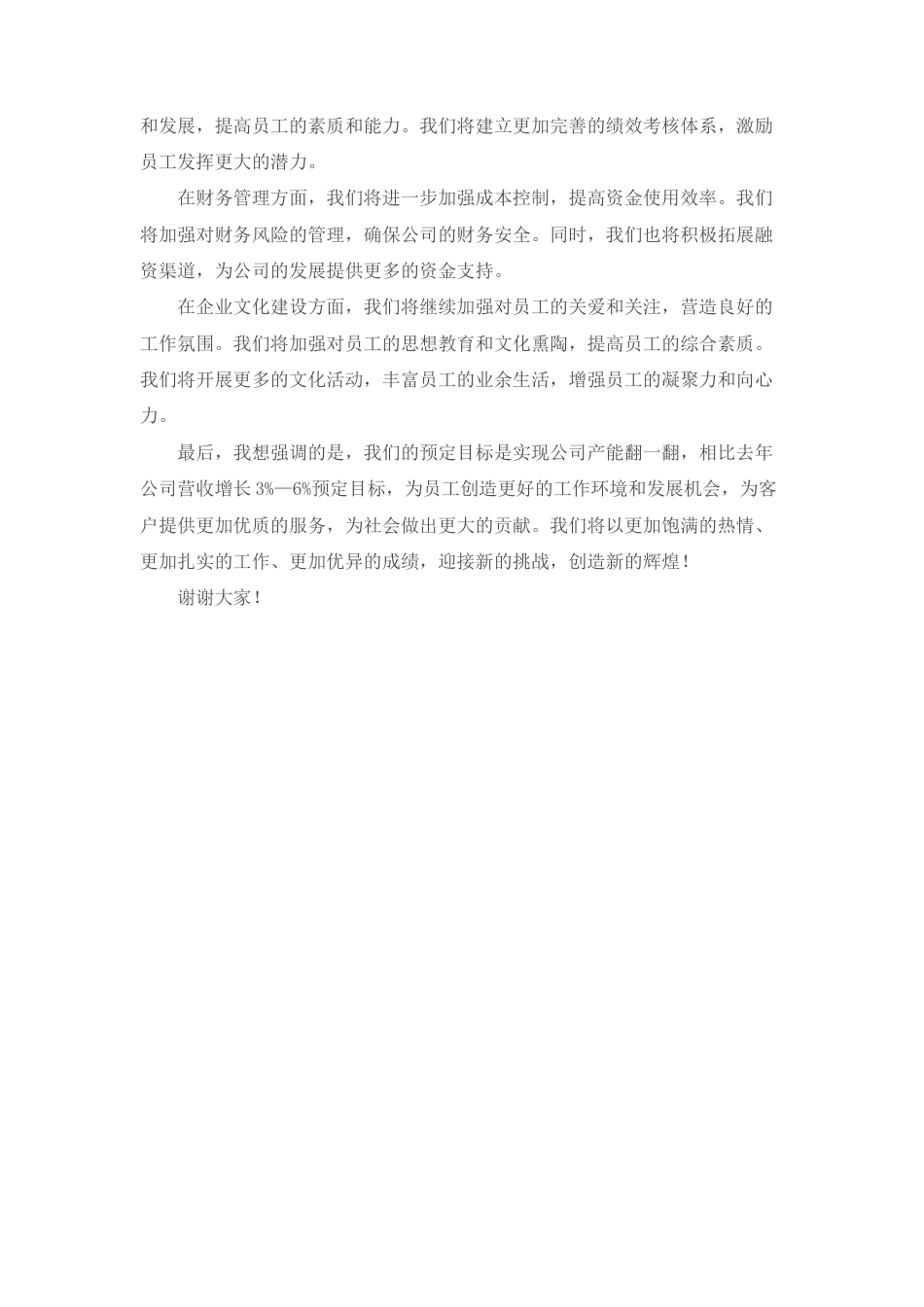 和发展，提高员工的素质和能力。我们将建立更加完善的绩效考核体系，激励员工发挥更大的潜力。

在财务管理方面，我们将进一步加强成本控制，提高资金使用效率。我们将加强对财务风险的管理，确保公司的财务安全。同时，我们也将积极拓展融资渠道，为公司的发展提供更多的资金支持。

在企业文化建设方面，我们将继续加强对员工的关爱和关注，营造良好的工作氛围。我们将加强对员工的思想教育和文化熏陶，提高员工的综合素质。我们将开展更多的文化活动，丰富员工的业余生活，增强员工的凝聚力和向心力。

最后，我想强调的是，我们的预定目标是实现公司产能翻一翻，相比去年公司营收增长 3%—6%预定目标，为员工创造更好的工作环境和发展机会，为客户提供更加优质的服务，为社会做出更大的贡献。我们将以更加饱满的热情、更加扎实的工作、更加优异的成绩，迎接新的挑战，创造新的辉煌！

谢谢大家！